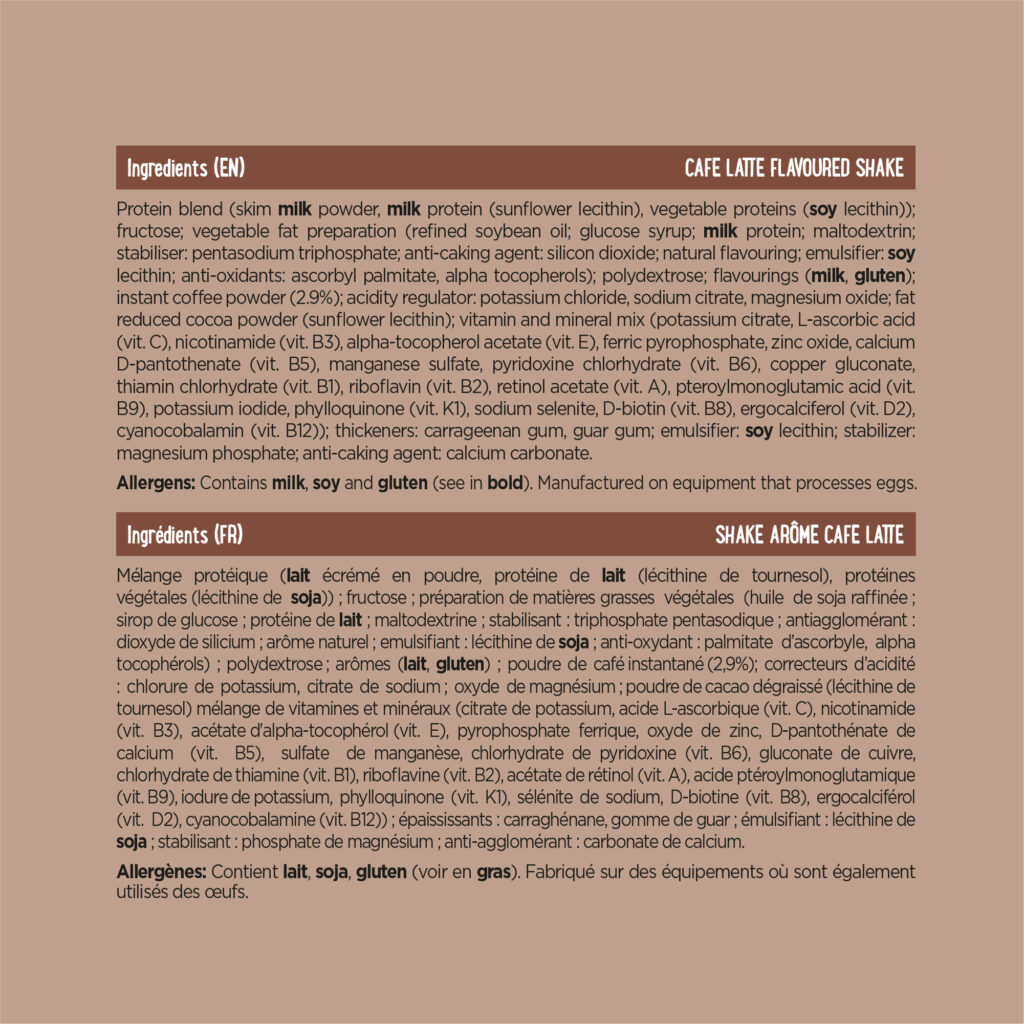 Ingredients (EN)
CAFE LATTE FLAVOURED SHAKE

Protein blend (skim milk powder, milk protein (sunflower lecithin), vegetable proteins (soy lecithin)); fructose; vegetable fat preparation (refined soybean oil; glucose syrup; milk protein; maltodextrin; stabiliser: pentasodium triphosphate; anti-caking agent: silicon dioxide; natural flavouring; emulsifier: soy lecithin; anti-oxidants: ascorbyl palmitate, alpha tocopherols); polydextrose; flavourings (milk, gluten); instant coffee powder (2.9%); acidity regulator: potassium chloride, sodium citrate, magnesium oxide; fat reduced cocoa powder (sunflower lecithin); vitamin and mineral mix (potassium citrate, L-ascorbic acid (vit. C), nicotinamide (vit. B3), alpha-tocopherol acetate (vit. E), ferric pyrophosphate, zinc oxide, calcium D-pantothenate (vit. B5), manganese sulfate, pyridoxine chlorhydrate (vit. B6), copper gluconate, thiamin chlorhydrate (vit. B1), riboflavin (vit. B2), retinol acetate (vit. A), pteroylmonoglutamic acid (vit. B9), potassium iodide, phylloquinone (vit. K1), sodium selenite, D-biotin (vit. B8), ergocalciferol (vit. D2), cyanocobalamin (vit. B12)); thickeners: carrageenan gum, guar gum; emulsifier: soy lecithin; stabilizer: magnesium phosphate; anti-caking agent: calcium carbonate.

Allergens: Contains milk, soy and gluten (see in bold). Manufactured on equipment that processes eggs.

Ingrédients (FR)
SHAKE ARÔME CAFE LATTE

Mélange protéique (lait écrémé en poudre, protéine de lait (lécithine de tournesol), protéines végétales (lécithine de soja)) ; fructose ; préparation de matières grasses végétales (huile de soja raffinée ; sirop de glucose ; protéine de lait ; maltodextrine ; stabilisant : triphosphate pentasodique ; antiagglomérant : dioxyde de silicium ; arôme naturel ; emulsifiant : lécithine de soja ; anti-oxydant : palmitate d'ascorbyle, alpha tocophérols) ; polydextrose ; arômes (lait, gluten) ; poudre de café instantané (2,9%); correcteurs d'acidité : chlorure de potassium, citrate de sodium ; oxyde de magnésium ; poudre de cacao dégraissé (lécithine de tournesol) mélange de vitamines et minéraux (citrate de potassium, acide L-ascorbique (vit. C), nicotinamide (vit. B3), acétate d'alpha-tocophérol (vit. E), pyrophosphate ferrique, oxyde de zinc, D-pantothénate de calcium (vit. B5), sulfate de manganèse, chlorhydrate de pyridoxine (vit. B6), gluconate de cuivre, chlorhydrate de thiamine (vit. B1), riboflavine (vit. B2), acétate de rétinol (vit. A), acide ptéroylmonoglutamique (vit. B9), iodure de potassium, phylloquinone (vit. K1), sélénite de sodium, D-biotine (vit. B8), ergocalciférol (vit. D2), cyanocobalamine (vit. B12)) ; épaississants : carraghénane, gomme de guar ; émulsifiant : lécithine de soja ; stabilisant : phosphate de magnésium ; anti-agglomérant : carbonate de calcium.

Allergènes: Contient lait, soja, gluten (voir en gras). Fabriqué sur des équipements où sont également utilisés des œufs.